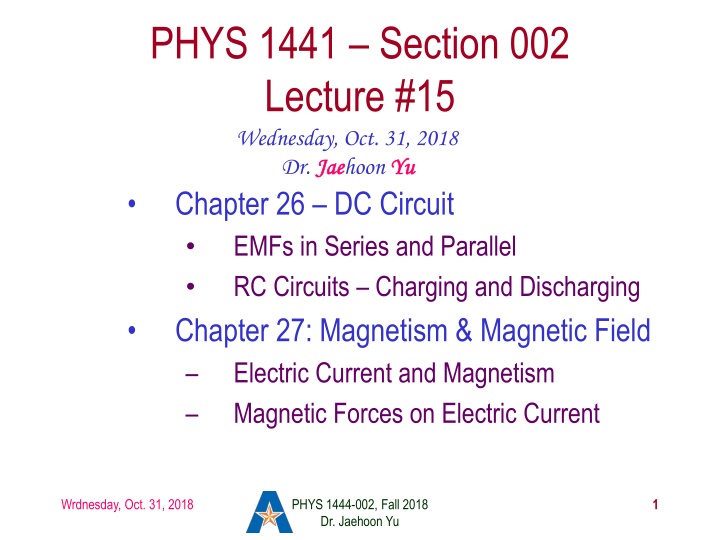 PHYS 1441 – Section 002
Lecture #15

Wednesday, Oct. 31, 2018
Dr. Jaehoon Yu

• Chapter 26 – DC Circuit
  • EMFs in Series and Parallel
  • RC Circuits – Charging and Discharging
• Chapter 27: Magnetism & Magnetic Field
  – Electric Current and Magnetism
  – Magnetic Forces on Electric Current

Wrdnesday, Oct. 31, 2018

PHYS 1444-002, Fall 2018
Dr. Jaehoon Yu

1